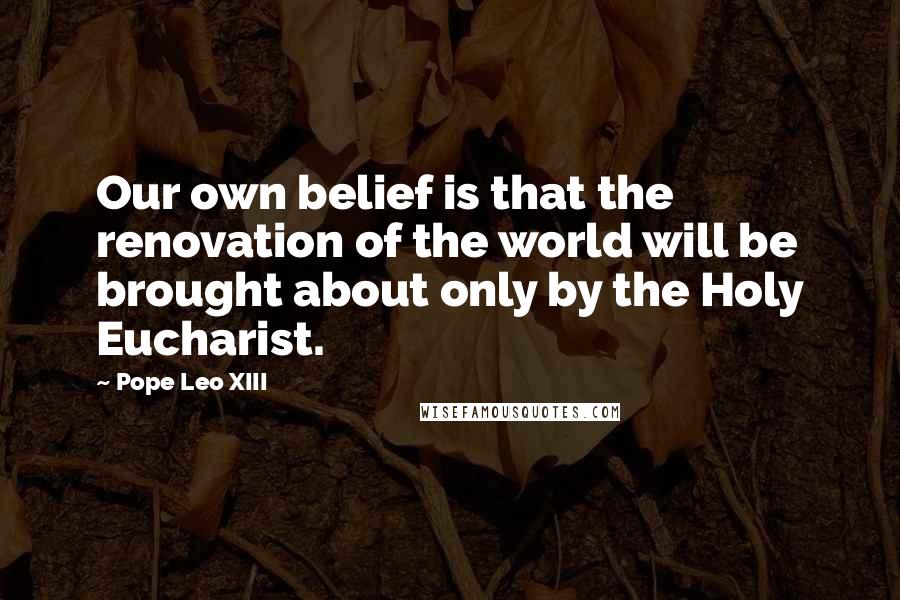 Our own belief is that the renovation of the world will be brought about only by the Holy Eucharist.

~ Pope Leo XIII

WISEFAMOUSQUOTES.COM